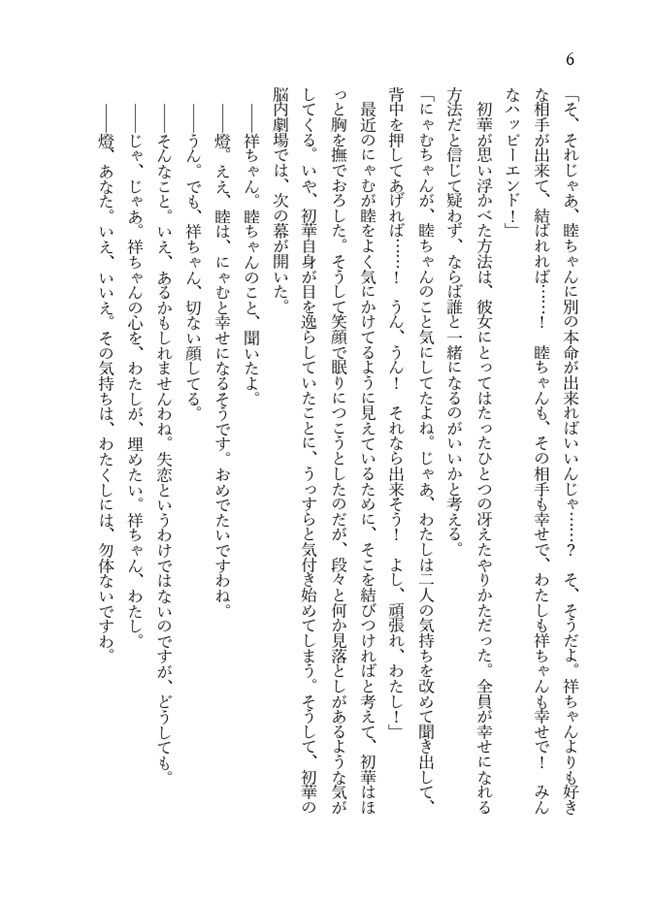 6

「そ、それじゃあ、睦ちゃんに別の本命が出来ればいいんじゃ……？　そ、そうだよ。祥ちゃんよりも好きな相手が出来て、結ばれれば……！　睦ちゃんも、その相手も幸せで、わたしも祥ちゃんも幸せで！　みんなハッピーエンド！」

初華が思い浮かべた方法は、彼女にとってはたったひとつの冴えたやりかただった。全員が幸せになれる方法だと信じて疑わず、ならば誰と一緒になるのがいいかと考える。

「にゃむちゃんが、睦ちゃんのこと気にしてたよね。じゃあ、わたしは二人の気持ちを改めて聞き出して、背中を押してあげれば……！　うん、うん！　それなら出来そう！　よし、頑張れ、わたし！」

最近のにゃむが睦をよく気にかけてるように見えているために、そこを結びつければと考えて、初華はほっと胸を撫でおろした。そうして笑顔で眠りにつこうとしたのだが、段々と何か見落としがあるような気がしてくる。いや、初華自身が目を逸らしていたことに、うっすらと気付き始めてしまう。そうして、初華の脳内劇場では、次の幕が開いた。

──祥ちゃん。睦ちゃんのこと、聞いたよ。

──燈。ええ、睦は、にゃむと幸せになるそうです。おめでたいですわね。

──うん。でも、祥ちゃん、切ない顔してる。

──そんなこと。いえ、あるかもしれませんわね。失恋というわけではないのですが、どうしても。

──じゃ、じゃあ。祥ちゃんの心を、わたしが、埋めたい。祥ちゃん、わたし。

──燈、あなた。いえ、いいえ。その気持ちは、わたくしには、勿体ないですわ。